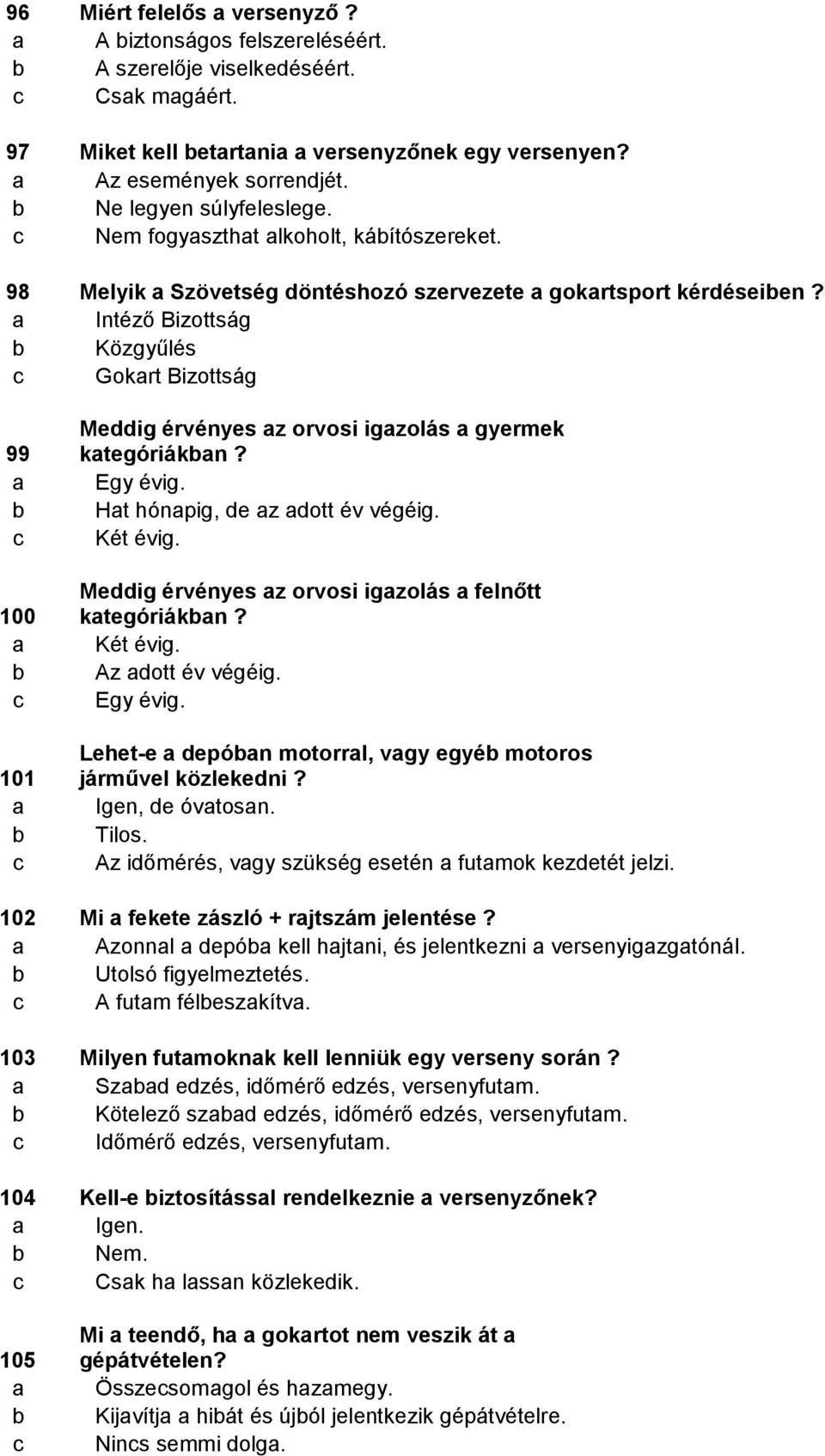 96 Miért felelős a versenyző ?
a A biztonságos felszereléséért.
b A szerelője viselkedéséért.
c Csak magáért.

97 Miket kell betartania a versenyzőnek egy versenyen?
a Az események sorrendjét.
b Ne legyen súlyfeleslege.
c Nem fogyaszthat alkoholt, kábítószereket.

98 Melyik a Szövetség döntéshozó szervezete a gokartsport kérdéseiben ?
a Intéző Bizottság
b Közgyűlés
c Gokart Bizottság

99 Meddig érvényes az orvosi igazolás a gyermek kategóriákban ?
a Egy évig.
b Hat hónapig, de az adott év végéig.
c Két évig.

100 Meddig érvényes az orvosi igazolás a felnőtt kategóriákban ?
a Két évig.
b Az adott év végéig.
c Egy évig.

101 Lehet-e a depóban motorral, vagy egyéb motoros járművel közlekedni ?
a Igen, de óvatosan.
b Tilos.
c Az időmérés, vagy szükség esetén a futamok kezdetét jelzi.

102 Mi a fekete zászló + rajtszám jelentése ?
a Azonnal a depóba kell hajtani, és jelentkezni a versenyigazgatónál.
b Utolsó figyelmeztetés.
c A futam félbeszakítva.

103 Milyen futamoknak kell lenniük egy verseny során ?
a Szabad edzés, időmérő edzés, versenyfutam.
b Kötelező szabad edzés, időmérő edzés, versenyfutam.
c Időmérő edzés, versenyfutam.

104 Kell-e biztosítással rendelkeznie a versenyzőnek?
a Igen.
b Nem.
c Csak ha lassan közlekedik.

105 Mi a teendő, ha a gokartot nem veszik át a gépátvételen?
a Összecsomagol és hazamegy.
b Kijavítja a hibát és újból jelentkezik gépátvételre.
c Nincs semmi dolga.